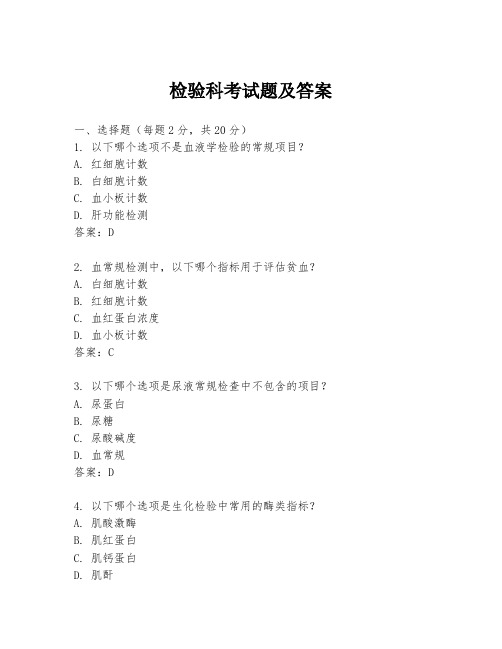 检验科考试题及答案

一、选择题（每题 2 分，共 20 分）
1. 以下哪个选项不是血液学检验的常规项目？
A. 红细胞计数
B. 白细胞计数
C. 血小板计数
D. 肝功能检测
答案：D

2. 血常规检测中，以下哪个指标用于评估贫血？
A. 白细胞计数
B. 红细胞计数
C. 血红蛋白浓度
D. 血小板计数
答案：C

3. 以下哪个选项是尿液常规检查中不包含的项目？
A. 尿蛋白
B. 尿糖
C. 尿酸碱度
D. 血常规
答案：D

4. 以下哪个选项是生化检验中常用的酶类指标？
A. 肌酸激酶
B. 肌红蛋白
C. 肌钙蛋白
D. 肌酐